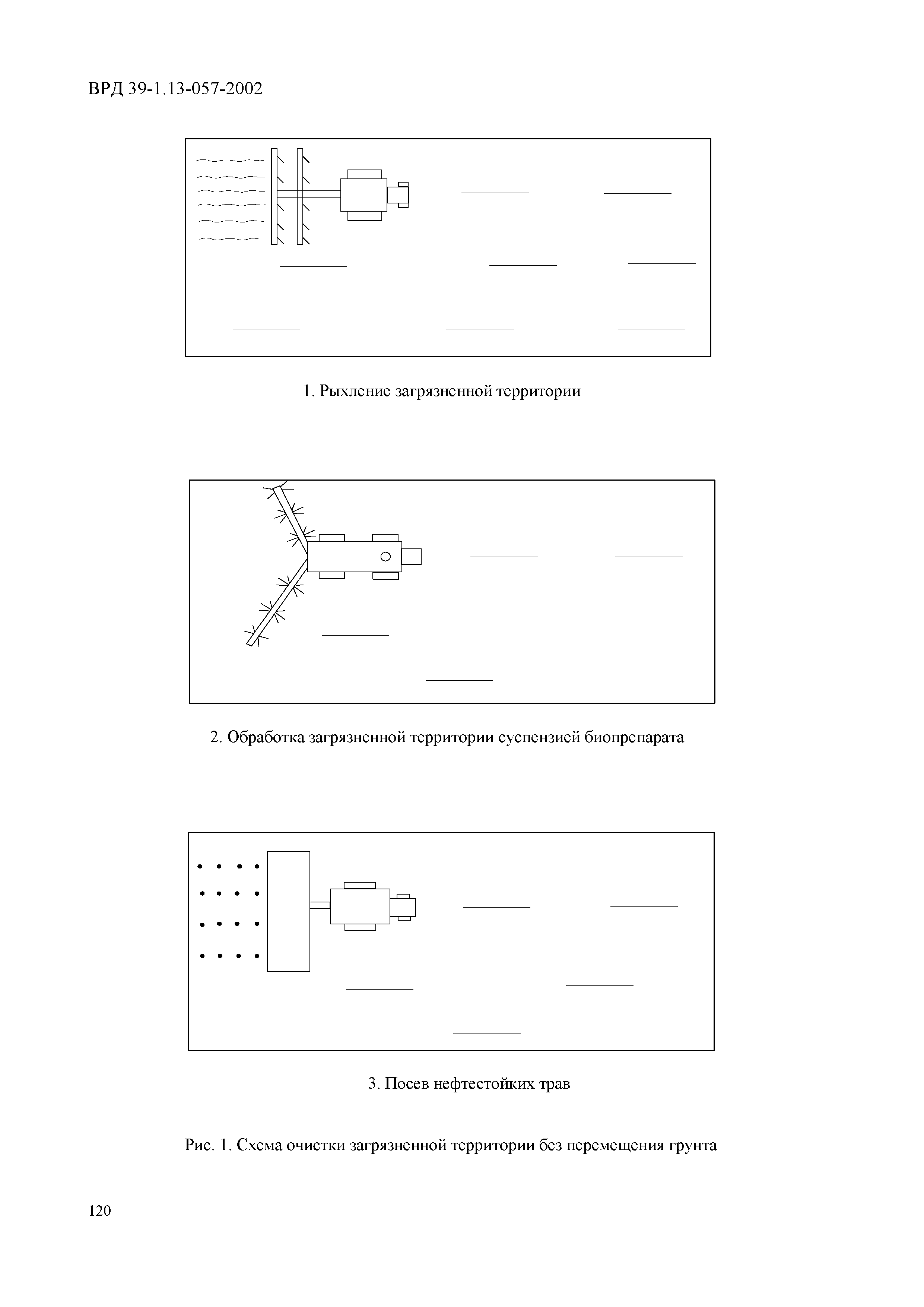 ВРД 39-1.13-057-2002

1. Рыхление загрязненной территории

2. Обработка загрязненной территории суспензией биопрепарата

3. Посев нефтестойких трав

Рис. 1. Схема очистки загрязненной территории без перемещения грунта

120